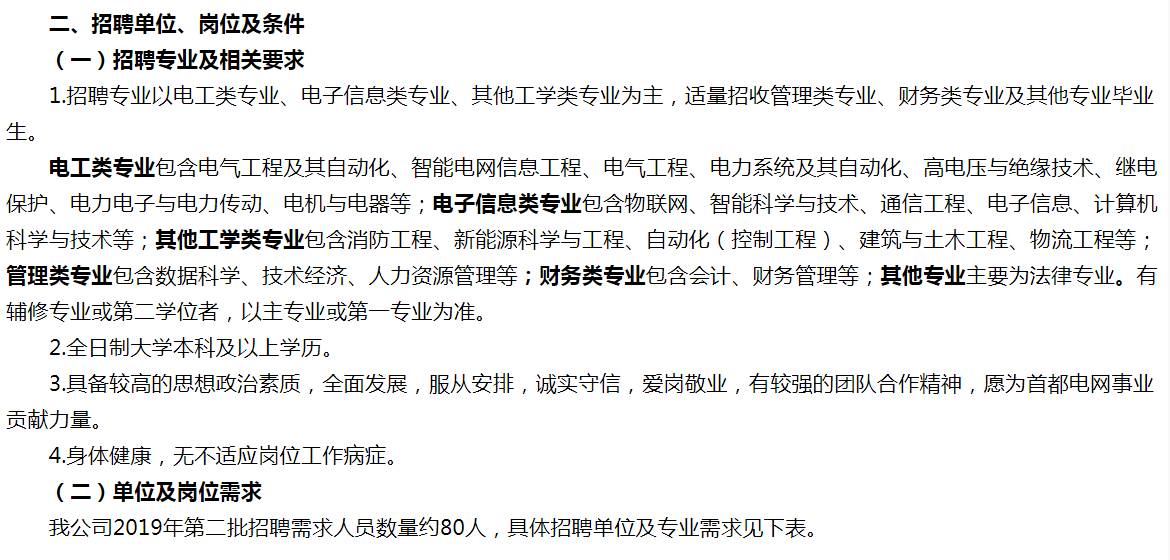 二、招聘单位、岗位及条件

（一）招聘专业及相关要求

1.招聘专业以电工类专业、电子信息类专业、其他工学类专业为主，适量招收管理类专业、财务类专业及其他专业毕业生。

电工类专业包含电气工程及其自动化、智能电网信息工程、电气工程、电力系统及其自动化、高电压与绝缘技术、继电保护、电力电子与电力传动、电机与电器等；电子信息类专业包含物联网、智能科学与技术、通信工程、电子信息、计算机科学与技术等；其他工学类专业包含消防工程、新能源科学与工程、自动化（控制工程）、建筑与土木工程、物流工程等；管理类专业包含数据科学、技术经济、人力资源管理等；财务类专业包含会计、财务管理等；其他专业主要为法律专业。有辅修专业或第二学位者，以主专业或第一专业为准。

2.全日制大学本科及以上学历。

3.具备较高的思想政治素质，全面发展，服从安排，诚实守信，爱岗敬业，有较强的团队合作精神，愿为首都电网事业贡献力量。

4.身体健康，无不适应岗位工作病症。

（二）单位及岗位需求

我公司2019年第二批招聘需求人员数量约80人，具体招聘单位及专业需求见下表。